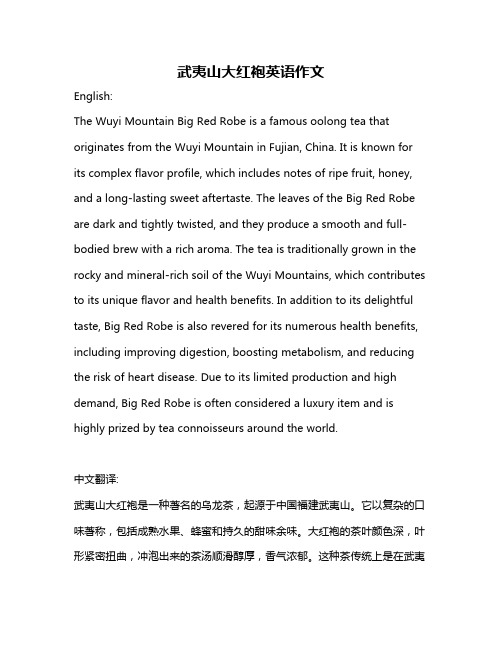 武夷山大红袍英语作文

English:

The Wuyi Mountain Big Red Robe is a famous oolong tea that originates from the Wuyi Mountain in Fujian, China. It is known for its complex flavor profile, which includes notes of ripe fruit, honey, and a long-lasting sweet aftertaste. The leaves of the Big Red Robe are dark and tightly twisted, and they produce a smooth and full-bodied brew with a rich aroma. The tea is traditionally grown in the rocky and mineral-rich soil of the Wuyi Mountains, which contributes to its unique flavor and health benefits. In addition to its delightful taste, Big Red Robe is also revered for its numerous health benefits, including improving digestion, boosting metabolism, and reducing the risk of heart disease. Due to its limited production and high demand, Big Red Robe is often considered a luxury item and is highly prized by tea connoisseurs around the world.

中文翻译:

武夷山大红袍是一种著名的乌龙茶，起源于中国福建武夷山。它以复杂的口味著称，包括成熟水果、蜂蜜和持久的甜味余味。大红袍的茶叶颜色深，叶形紧密扭曲，冲泡出来的茶汤顺滑醇厚，香气浓郁。这种茶传统上是在武夷